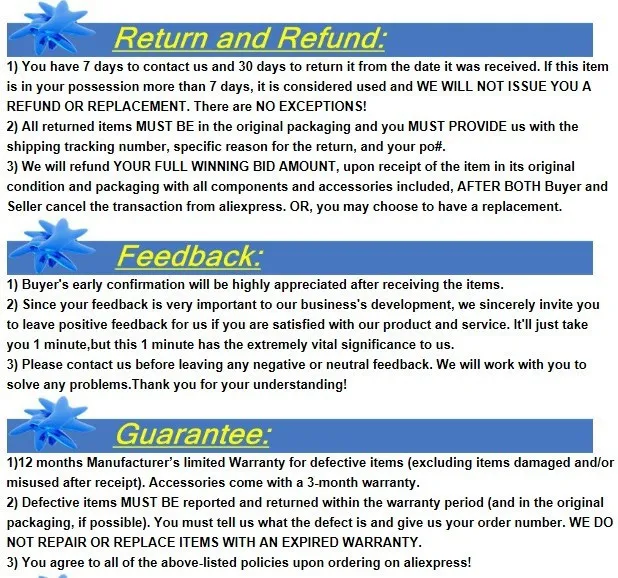 Return and Refund:

1) You have 7 days to contact us and 30 days to return it from the date it was received. If this item is in your possession more than 7 days, it is considered used and WE WILL NOT ISSUE YOU A REFUND OR REPLACEMENT. There are NO EXCEPTIONS!
2) All returned items MUST BE in the original packaging and you MUST PROVIDE us with the shipping tracking number, specific reason for the return, and your po#.
3) We will refund YOUR FULL WINNING BID AMOUNT, upon receipt of the item in its original condition and packaging with all components and accessories included, AFTER BOTH Buyer and Seller cancel the transaction from aliexpress. OR, you may choose to have a replacement.

Feedback:

1) Buyer's early confirmation will be highly appreciated after receiving the items.
2) Since your feedback is very important to our business's development, we sincerely invite you to leave positive feedback for us if you are satisfied with our product and service. It'll just take you 1 minute,but this 1 minute has the extremely vital significance to us.
3) Please contact us before leaving any negative or neutral feedback. We will work with you to solve any problems.Thank you for your understanding!

Guarantee:

1)12 months Manufacturer's limited Warranty for defective items (excluding items damaged and/or misused after receipt). Accessories come with a 3-month warranty.
2) Defective items MUST BE reported and returned within the warranty period (and in the original packaging, if possible). You must tell us what the defect is and give us your order number. WE DO NOT REPAIR OR REPLACE ITEMS WITH AN EXPIRED WARRANTY.
3) You agree to all of the above-listed policies upon ordering on aliexpress!